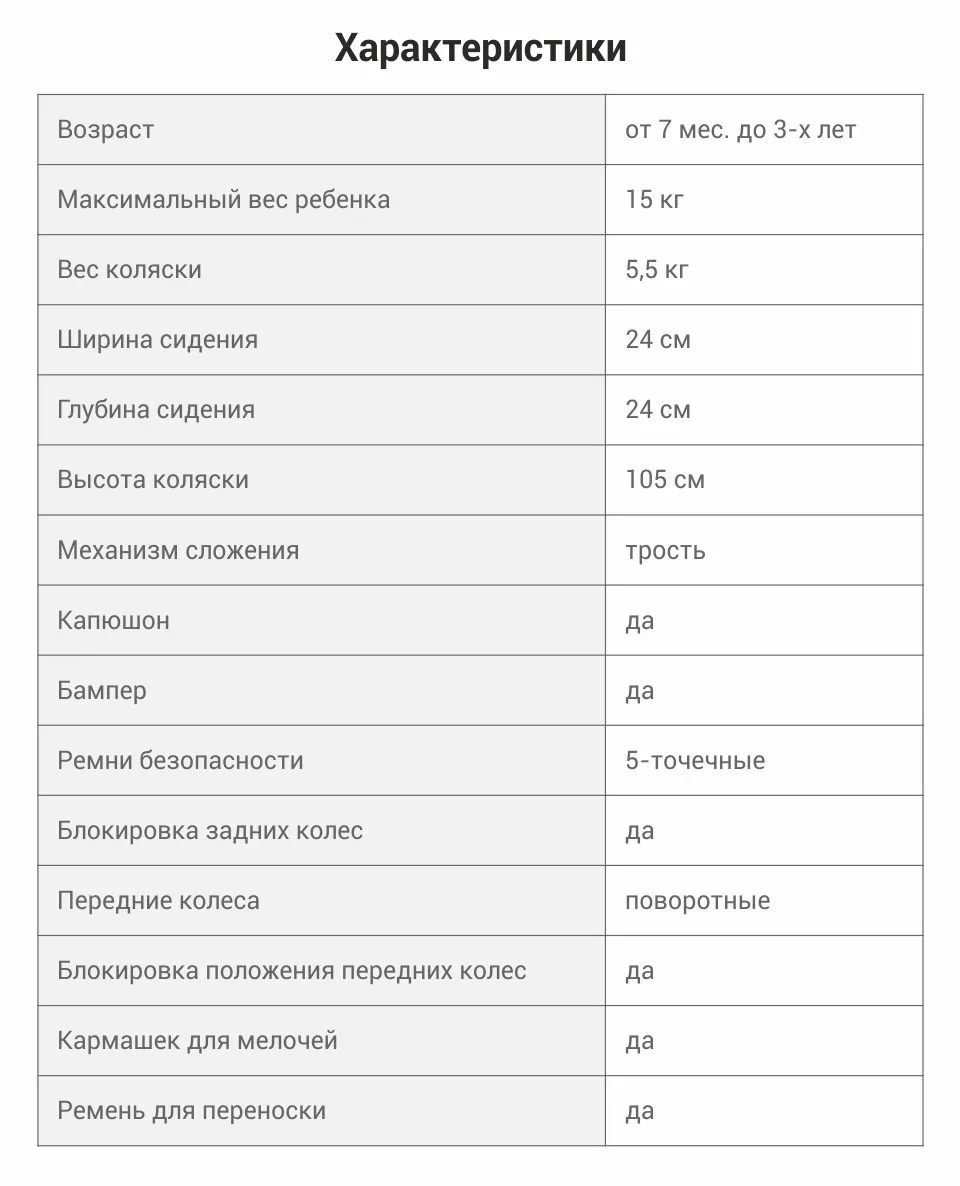 Характеристики

| Возраст | от 7 мес. до 3-х лет |
|---|---|
| Максимальный вес ребенка | 15 кг |
| Вес коляски | 5,5 кг |
| Ширина сидения | 24 см |
| Глубина сидения | 24 см |
| Высота коляски | 105 см |
| Механизм сложения | трость |
| Капюшон | да |
| Бампер | да |
| Ремни безопасности | 5-точечные |
| Блокировка задних колес | да |
| Передние колеса | поворотные |
| Блокировка положения передних колес | да |
| Кармашек для мелочей | да |
| Ремень для переноски | да |